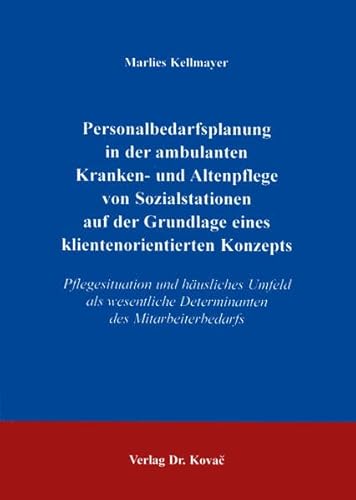 Marlies Kellmayer

Personalbedarfsplanung in der ambulanten Kranken- und Altenpflege von Sozialstationen auf der Grundlage eines klientenorientierten Konzepts

Pflegesituation und häusliches Umfeld als wesentliche Determinanten des Mitarbeiterbedarfs

Verlag Dr. Kovač